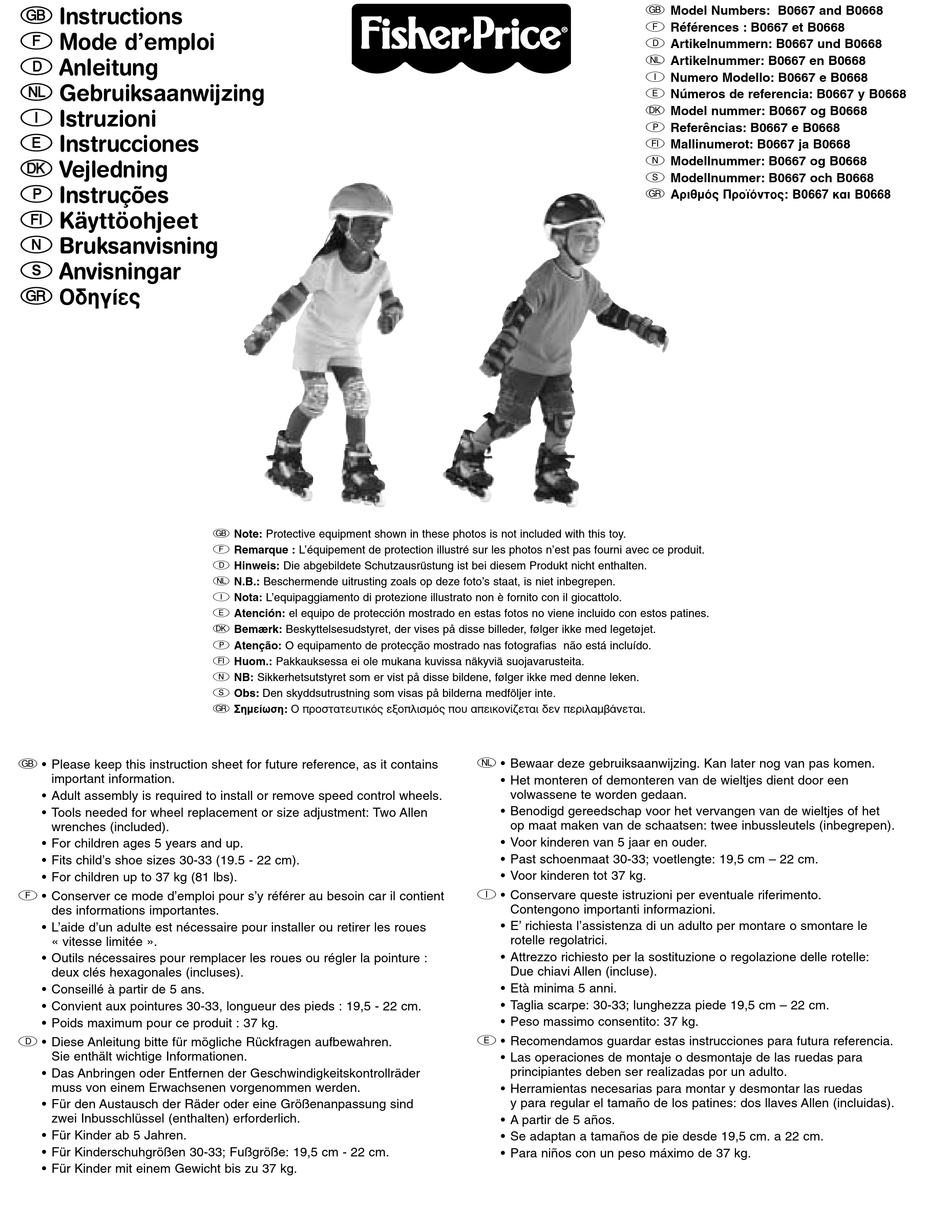 GB Instructions
F Mode d'emploi
D Anleitung
NL Gebruiksaanwijzing
I Istruzioni
E Instrucciones
DK Vejledning
P Instruções
FI Käyttöohjeet
N Bruksanvisning
S Anvisningar
GR Οδηγίες

Fisher-Price®

GB Model Numbers: B0667 and B0668
F Références : B0667 et B0668
D Artikelnummern: B0667 und B0668
NL Artikelnummer: B0667 en B0668
I Numero Modello: B0667 e B0668
E Números de referencia: B0667 y B0668
DK Model nummer: B0667 og B0668
P Referências: B0667 e B0668
FI Mallinumerot: B0667 ja B0668
N Modellnummer: B0667 og B0668
S Modellnummer: B0667 och B0668
GR Αριθμός Προϊόντος: B0667 και B0668

GB Note: Protective equipment shown in these photos is not included with this toy.
F Remarque : L'équipement de protection illustré sur les photos n'est pas fourni avec ce produit.
D Hinweis: Die abgebildete Schutzausrüstung ist bei diesem Produkt nicht enthalten.
NL N.B.: Beschermende uitrusting zoals op deze foto's staat, is niet inbegrepen.
I Nota: L'equipaggiamento di protezione illustrato non è fornito con il giocattolo.
E Atención: el equipo de protección mostrado en estas fotos no viene incluido con estos patines.
DK Bemærk: Beskyttelsesudstyret, der vises på disse billeder, følger ikke med legetøjet.
P Atenção: O equipamento de protecção mostrado nas fotografias não está incluído.
FI Huom.: Pakkauksessa ei ole mukana kuvissa näkyviä suojavarusteita.
N NB: Sikkerhetsutstyret som er vist på disse bildene, følger ikke med denne leken.
S Obs: Den skyddsutrustning som visas på bilderna medföljer inte.
GR Σημείωση: Ο προστατευτικός εξοπλισμός που απεικονίζεται δεν περιλαμβάνεται.

GB • Please keep this instruction sheet for future reference, as it contains important information.
• Adult assembly is required to install or remove speed control wheels.
• Tools needed for wheel replacement or size adjustment: Two Allen wrenches (included).
• For children ages 5 years and up.
• Fits child's shoe sizes 30-33 (19.5 - 22 cm).
• For children up to 37 kg (81 lbs).

F • Conserver ce mode d'emploi pour s'y référer au besoin car il contient des informations importantes.
• L'aide d'un adulte est nécessaire pour installer ou retirer les roues « vitesse limitée ».
• Outils nécessaires pour remplacer les roues ou régler la pointure : deux clés hexagonales (incluses).
• Conseillé à partir de 5 ans.
• Convient aux pointures 30-33, longueur des pieds : 19,5 - 22 cm.
• Poids maximum pour ce produit : 37 kg.

D • Diese Anleitung bitte für mögliche Rückfragen aufbewahren. Sie enthält wichtige Informationen.
• Das Anbringen oder Entfernen der Geschwindigkeitskontrollräder muss von einem Erwachsenen vorgenommen werden.
• Für den Austausch der Räder oder eine Größenanpassung sind zwei Inbusschlüssel (enthalten) erforderlich.
• Für Kinder ab 5 Jahren.
• Für Kinderschuhgrößen 30-33; Fußgröße: 19,5 cm - 22 cm.
• Für Kinder mit einem Gewicht bis zu 37 kg.

NL • Bewaar deze gebruiksaanwijzing. Kan later nog van pas komen.
• Het monteren of demonteren van de wieltjes dient door een volwassene te worden gedaan.
• Benodigd gereedschap voor het vervangen van de wieltjes of het op maat maken van de schaatsen: twee inbussleutels (inbegrepen).
• Voor kinderen van 5 jaar en ouder.
• Past schoenmaat 30-33; voetlengte: 19,5 cm – 22 cm.
• Voor kinderen tot 37 kg.

I • Conservare queste istruzioni per eventuale riferimento. Contengono importanti informazioni.
• E' richiesta l'assistenza di un adulto per montare o smontare le rotelle regolatrici.
• Attrezzo richiesto per la sostituzione o regolazione delle rotelle: Due chiavi Allen (incluse).
• Età minima 5 anni.
• Taglia scarpe: 30-33; lunghezza piede 19,5 cm – 22 cm.
• Peso massimo consentito: 37 kg.

E • Recomendamos guardar estas instrucciones para futura referencia.
• Las operaciones de montaje o desmontaje de las ruedas para principiantes deben ser realizadas por un adulto.
• Herramientas necesarias para montar y desmontar las ruedas y para regular el tamaño de los patines: dos llaves Allen (incluidas).
• A partir de 5 años.
• Se adaptan a tamaños de pie desde 19,5 cm. a 22 cm.
• Para niños con un peso máximo de 37 kg.